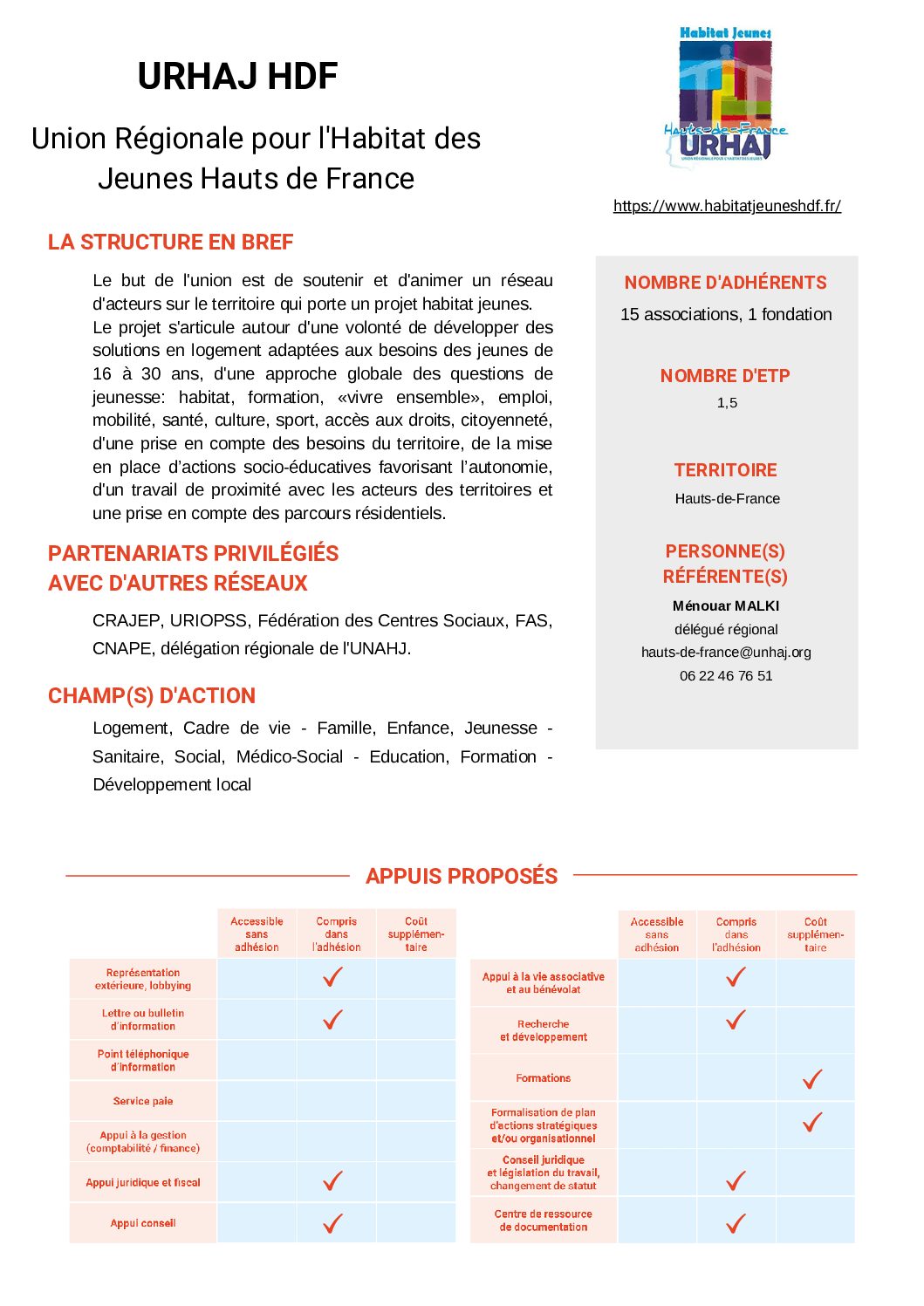 URHAJ HDF

Union Régionale pour l'Habitat des Jeunes Hauts de France

Habitat Jeunes
Hauts-de-France
URHAJ
UNION RÉGIONALE POUR L'HABITAT DES JEUNES

https://www.habitatjeuneshdf.fr/

LA STRUCTURE EN BREF

Le but de l'union est de soutenir et d'animer un réseau d'acteurs sur le territoire qui porte un projet habitat jeunes.
Le projet s'articule autour d'une volonté de développer des solutions en logement adaptées aux besoins des jeunes de 16 à 30 ans, d'une approche globale des questions de jeunesse: habitat, formation, «vivre ensemble», emploi, mobilité, santé, culture, sport, accès aux droits, citoyenneté, d'une prise en compte des besoins du territoire, de la mise en place d'actions socio-éducatives favorisant l'autonomie, d'un travail de proximité avec les acteurs des territoires et une prise en compte des parcours résidentiels.

PARTENARIATS PRIVILÉGIÉS AVEC D'AUTRES RÉSEAUX

CRAJEP, URIOPSS, Fédération des Centres Sociaux, FAS, CNAPE, délégation régionale de l'UNAHJ.

CHAMP(S) D'ACTION

Logement, Cadre de vie - Famille, Enfance, Jeunesse - Sanitaire, Social, Médico-Social - Education, Formation - Développement local

NOMBRE D'ADHÉRENTS
15 associations, 1 fondation

NOMBRE D'ETP
1,5

TERRITOIRE
Hauts-de-France

PERSONNE(S) RÉFÉRENTE(S)
Ménouar MALKI
délégué régional
hauts-de-france@unhaj.org
06 22 46 76 51

APPUIS PROPOSÉS

| | Accessible sans adhésion | Compris dans l'adhésion | Coût supplémentaire |
|---|---|---|---|
| Représentation extérieure, lobbying | | ✓ | |
| Lettre ou bulletin d'information | | ✓ | |
| Point téléphonique d'information | | | |
| Service paie | | | |
| Appui à la gestion (comptabilité / finance) | | | |
| Appui juridique et fiscal | | ✓ | |
| Appui conseil | | ✓ | |

| | Accessible sans adhésion | Compris dans l'adhésion | Coût supplémentaire |
|---|---|---|---|
| Appui à la vie associative et au bénévolat | | ✓ | |
| Recherche et développement | | ✓ | |
| Formations | | | ✓ |
| Formalisation de plan d'actions stratégiques et/ou organisationnel | | | ✓ |
| Conseil juridique et législation du travail, changement de statut | | ✓ | |
| Centre de ressource de documentation | | ✓ | |